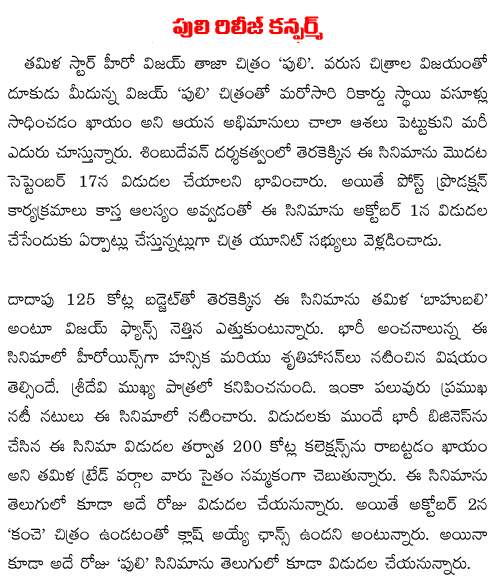 పులి రిలీజ్ కన్ఫర్మ్

తమిళ స్టార్ హీరో విజయ్ తాజా చిత్రం 'పులి'. వరుస చిత్రాల విజయంతో దూకుడు మీదున్న విజయ్ 'పులి' చిత్రంతో మరోసారి రికార్డు స్థాయి వసూళ్లు సాధించడం ఖాయం అని ఆయన అభిమానులు చాలా ఆశలు పెట్టుకుని మరీ ఎదురు చూస్తున్నారు. శింబుదేవన్ దర్శకత్వంలో తెరకెక్కిన ఈ సినిమాను మొదట సెప్టెంబర్ 17న విడుదల చేయాలని భావించారు. అయితే పోస్ట్ ప్రొడక్షన్ కార్యక్రమాలు కాస్త ఆలస్యం అవ్వడంతో ఈ సినిమాను అక్టోబర్ 1న విడుదల చేసేందుకు ఏర్పాట్లు చేస్తున్నట్లుగా చిత్ర యూనిట్ సభ్యులు వెల్లడించాడు.

దాదాపు 125 కోట్ల బడ్జెట్‌తో తెరకెక్కిన ఈ సినిమాను తమిళ 'బాహుబలి' అంటూ విజయ్ ఫ్యాన్స్ నెత్తిన ఎత్తుకుంటున్నారు. భారీ అంచనాలున్న ఈ సినిమాలో హీరోయిన్స్‌గా హన్సిక మరియు శృతిహాసన్‌లు నటించిన విషయం తెల్సిందే. శ్రీదేవి ముఖ్య పాత్రలో కనిపించనుంది. ఇంకా పలువురు ప్రముఖ నటీ నటులు ఈ సినిమాలో నటించారు. విడుదలకు ముందే భారీ బిజినెస్‌ను చేసిన ఈ సినిమా విడుదల తర్వాత 200 కోట్ల కలెక్షన్స్‌ను రాబట్టడం ఖాయం అని తమిళ ట్రేడ్ వర్గాల వారు సైతం నమ్మకంగా చెబుతున్నారు. ఈ సినిమాను తెలుగులో కూడా అదే రోజు విడుదల చేయనున్నారు. అయితే అక్టోబర్ 2న 'కంచె' చిత్రం ఉండటంతో క్లాష్ అయ్యే ఛాన్స్ ఉందని అంటున్నారు. అయినా కూడా అదే రోజు 'పులి' సినిమాను తెలుగులో కూడా విడుదల చేయనున్నారు.